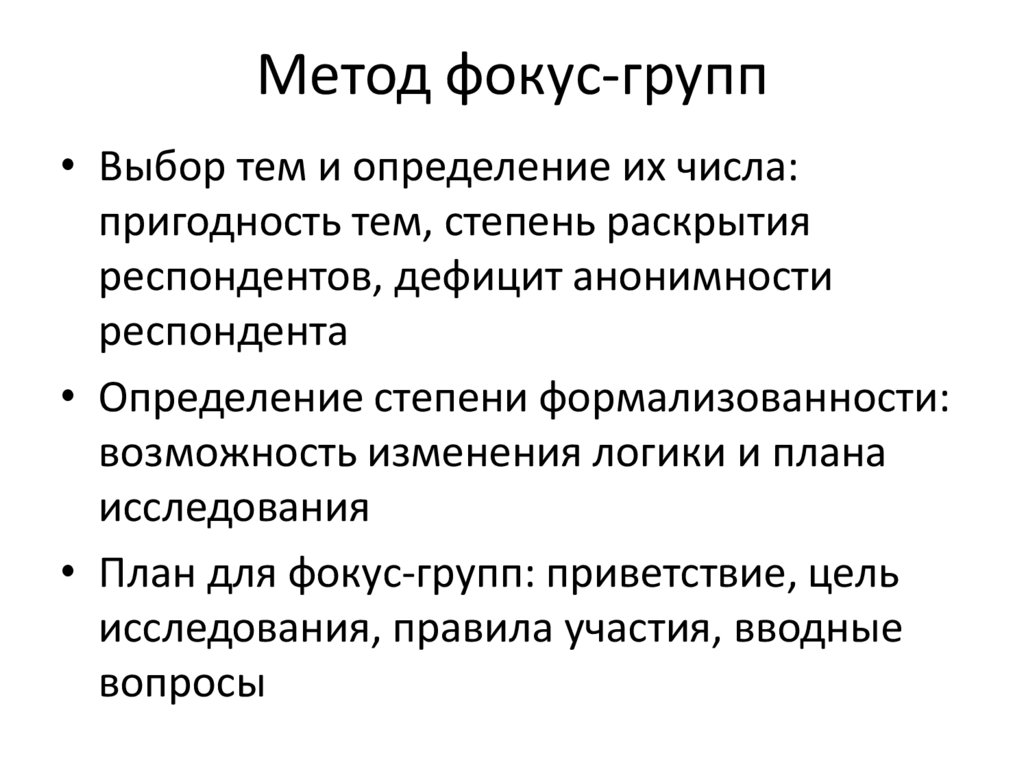 Метод фокус-групп

• Выбор тем и определение их числа: пригодность тем, степень раскрытия респондентов, дефицит анонимности респондента

• Определение степени формализованности: возможность изменения логики и плана исследования

• План для фокус-групп: приветствие, цель исследования, правила участия, вводные вопросы